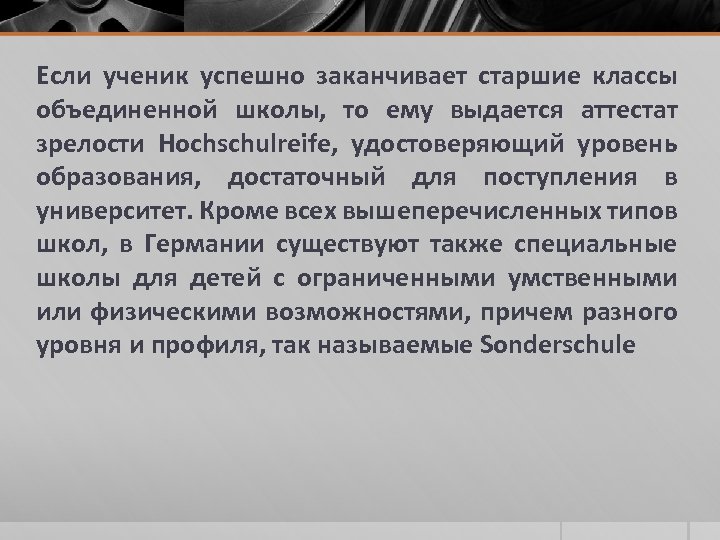 Если ученик успешно заканчивает старшие классы объединенной школы, то ему выдается аттестат зрелости Hochschulreife, удостоверяющий уровень образования, достаточный для поступления в университет. Кроме всех вышеперечисленных типов школ, в Германии существуют также специальные школы для детей с ограниченными умственными или физическими возможностями, причем разного уровня и профиля, так называемые Sonderschule